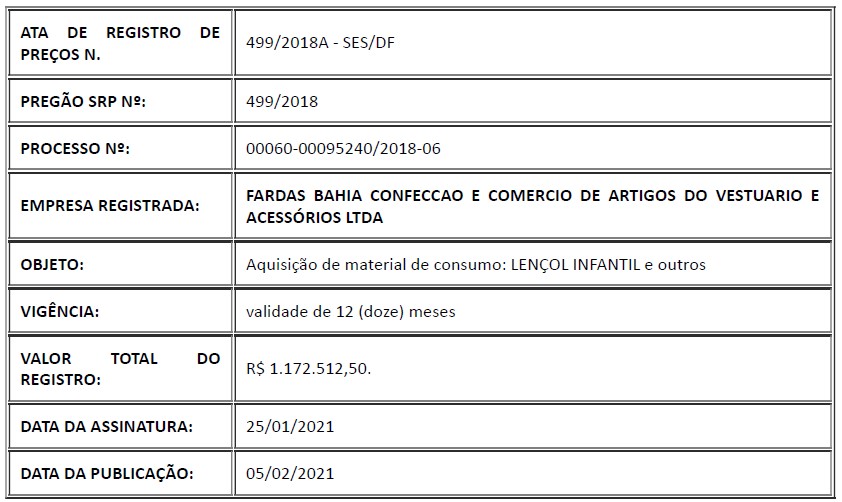 | ATA DE REGISTRO DE PREÇOS N. | 499/2018A - SES/DF |
|---|---|
| PREGÃO SRP Nº: | 499/2018 |
| PROCESSO Nº: | 00060-00095240/2018-06 |
| EMPRESA REGISTRADA: | FARDAS BAHIA CONFECCAO E COMERCIO DE ARTIGOS DO VESTUARIO E ACESSÓRIOS LTDA |
| OBJETO: | Aquisição de material de consumo: LENÇOL INFANTIL e outros |
| VIGÊNCIA: | validade de 12 (doze) meses |
| VALOR TOTAL DO REGISTRO: | R$ 1.172.512,50. |
| DATA DA ASSINATURA: | 25/01/2021 |
| DATA DA PUBLICAÇÃO: | 05/02/2021 |